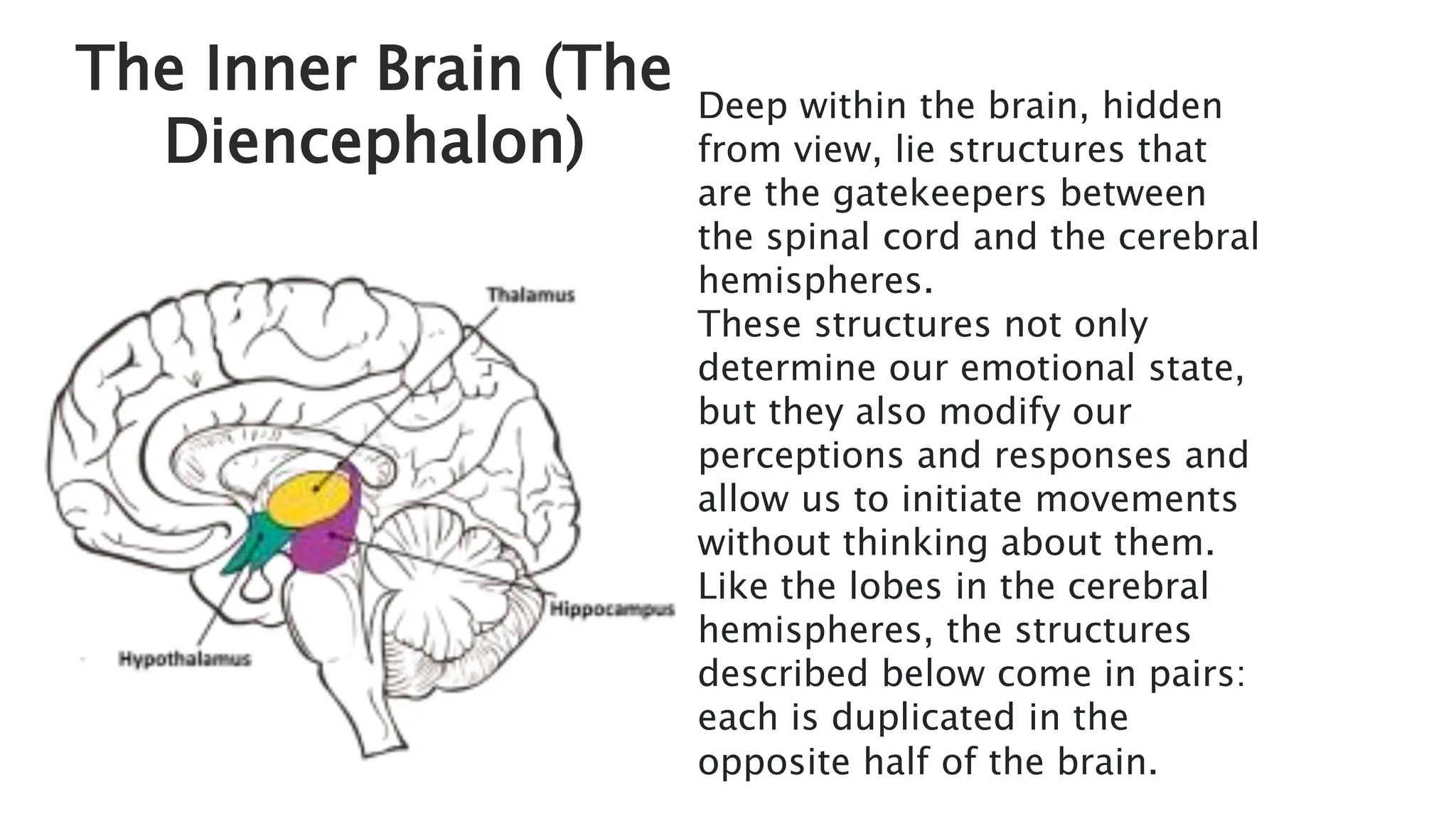 The Inner Brain (The Diencephalon)

Thalamus

Hippocampus

Hypothalamus

Deep within the brain, hidden from view, lie structures that are the gatekeepers between the spinal cord and the cerebral hemispheres.
These structures not only determine our emotional state, but they also modify our perceptions and responses and allow us to initiate movements without thinking about them. Like the lobes in the cerebral hemispheres, the structures described below come in pairs: each is duplicated in the opposite half of the brain.